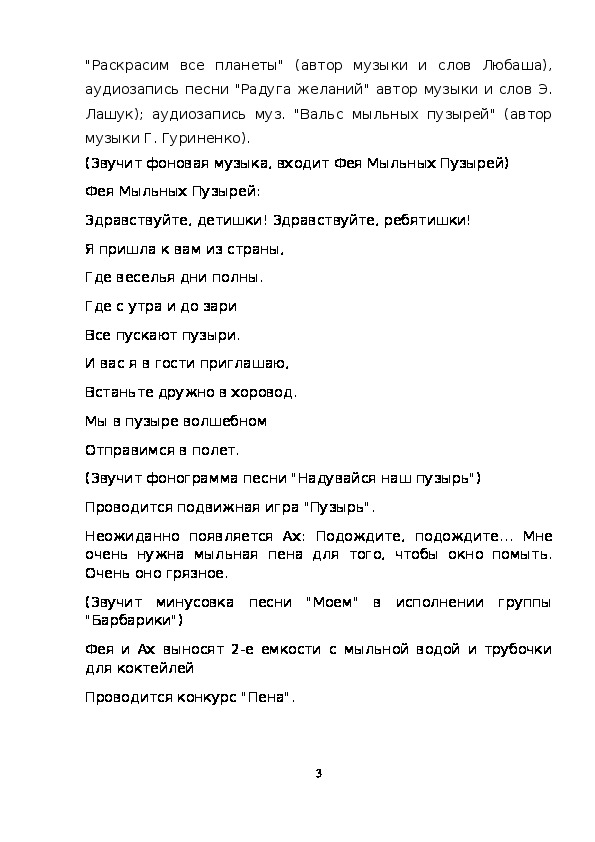 "Раскрасим все планеты" (автор музыки и слов Любаша), аудиозапись песни "Радуга желаний" автор музыки и слов Э. Лашук); аудиозапись муз. "Вальс мыльных пузырей" (автор музыки Г. Гуриненко).

(Звучит фоновая музыка, входит Фея Мыльных Пузырей)

Фея Мыльных Пузырей:

Здравствуйте, детишки! Здравствуйте, ребятишки!

Я пришла к вам из страны,

Где веселья дни полны.

Где с утра и до зари

Все пускают пузыри.

И вас я в гости приглашаю,

Встаньте дружно в хоровод.

Мы в пузыре волшебном

Отправимся в полет.

(Звучит фонограмма песни "Надувайся наш пузырь")

Проводится подвижная игра "Пузырь".

Неожиданно появляется Ах: Подождите, подождите... Мне очень нужна мыльная пена для того, чтобы окно помыть. Очень оно грязное.

(Звучит минусовка песни "Моем" в исполнении группы "Барбарики")

Фея и Ах выносят 2-е емкости с мыльной водой и трубочки для коктейлей

Проводится конкурс "Пена".

3